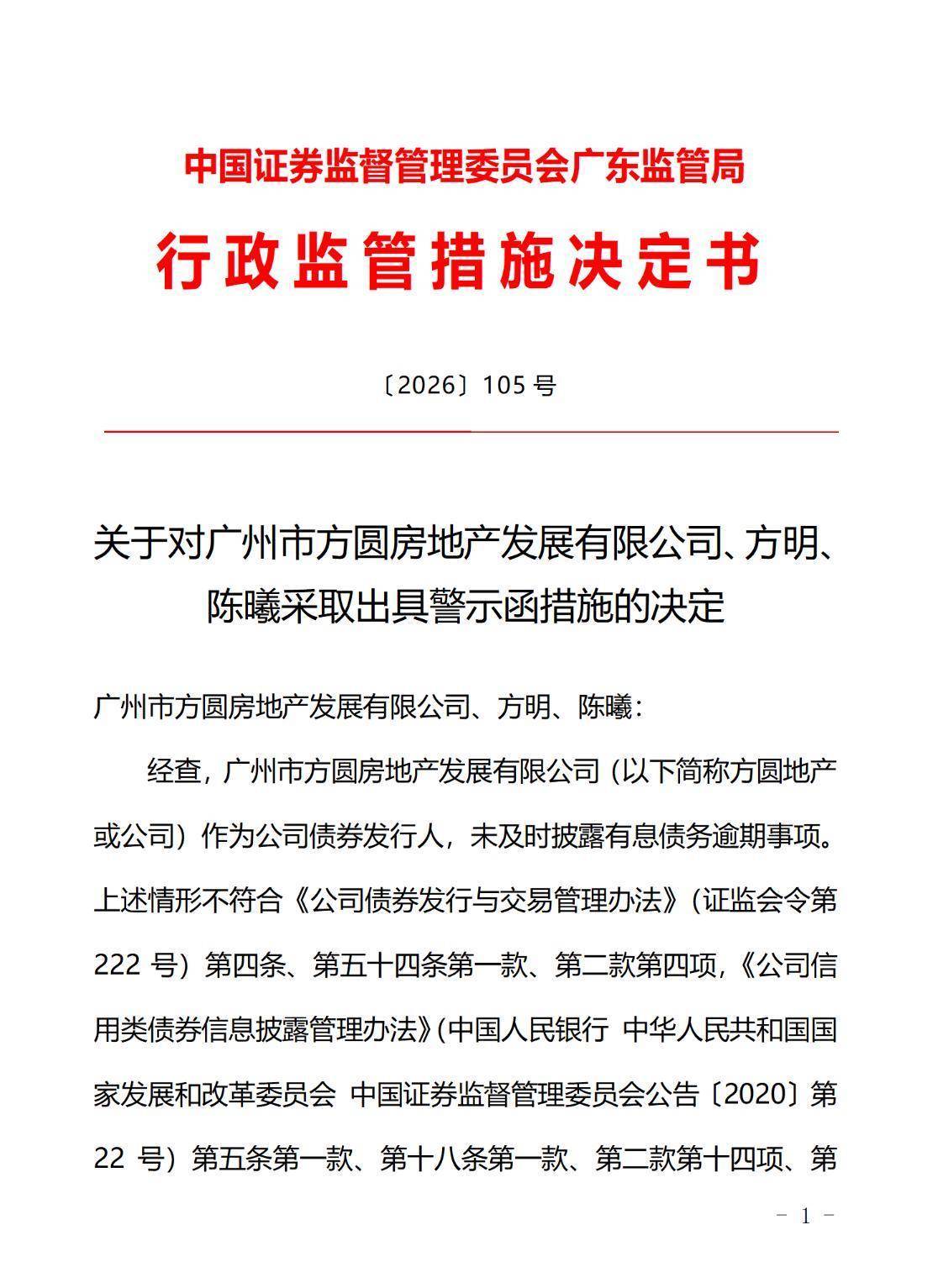 中国证券监督管理委员会广东监管局

行政监管措施决定书

〔2026〕105 号

关于对广州市方圆房地产发展有限公司、方明、陈曦采取出具警示函措施的决定

广州市方圆房地产发展有限公司、方明、陈曦：

经查，广州市方圆房地产发展有限公司（以下简称方圆地产或公司）作为公司债券发行人，未及时披露有息债务逾期事项。上述情形不符合《公司债券发行与交易管理办法》（证监会令第 222 号）第四条、第五十四条第一款、第二款第四项，《公司信用类债券信息披露管理办法》（中国人民银行 中华人民共和国国家发展和改革委员会 中国证券监督管理委员会公告〔2020〕第 22 号）第五条第一款、第十八条第一款、第二款第十四项、第

－ 1 －